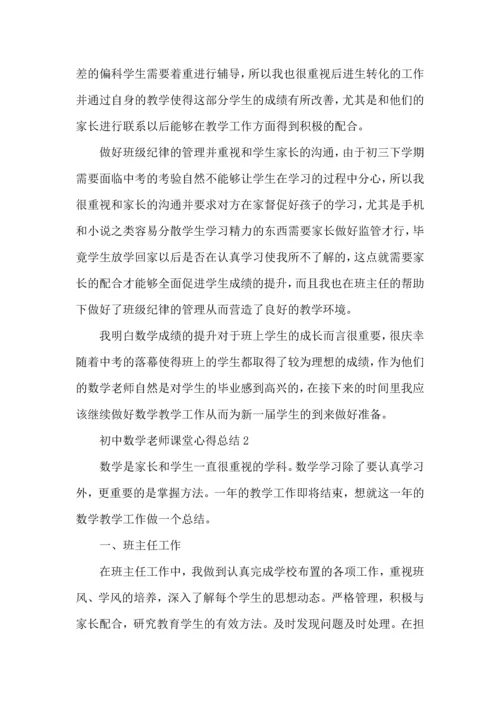 差的偏科学生需要着重进行辅导，所以我也很重视后进生转化的工作并通过自身的教学使得这部分学生的成绩有所改善，尤其是和他们的家长进行联系以后能够在教学工作方面得到积极的配合。

做好班级纪律的管理并重视和学生家长的沟通，由于初三下学期需要面临中考的考验自然不能够让学生在学习的过程中分心，所以我很重视和家长的沟通并要求对方在家督促好孩子的学习，尤其是手机和小说之类容易分散学生学习精力的东西需要家长做好监管才行，毕竟学生放学回家以后是否在认真学习使我所不了解的，这点就需要家长的配合才能够全面促进学生成绩的提升，而且我也在班主任的帮助下做好了班级纪律的管理从而营造了良好的教学环境。

我明白数学成绩的提升对于班上学生的成长而言很重要，很庆幸随着中考的落幕使得班上的学生都取得了较为理想的成绩，作为他们的数学老师自然是对学生的毕业感到高兴的，在接下来的时间里我应该继续做好数学教学工作从而为新一届学生的到来做好准备。

初中数学老师课堂心得总结 2

数学是家长和学生一直很重视的学科。数学学习除了要认真学习外，更重要的是掌握方法。一年的教学工作即将结束，想就这一年的数学教学工作做一个总结。

一、班主任工作

在班主任工作中，我做到认真完成学校布置的各项工作，重视班风、学风的培养，深入了解每个学生的思想动态。严格管理，积极与家长配合，研究教育学生的有效方法。及时发现问题及时处理。在担